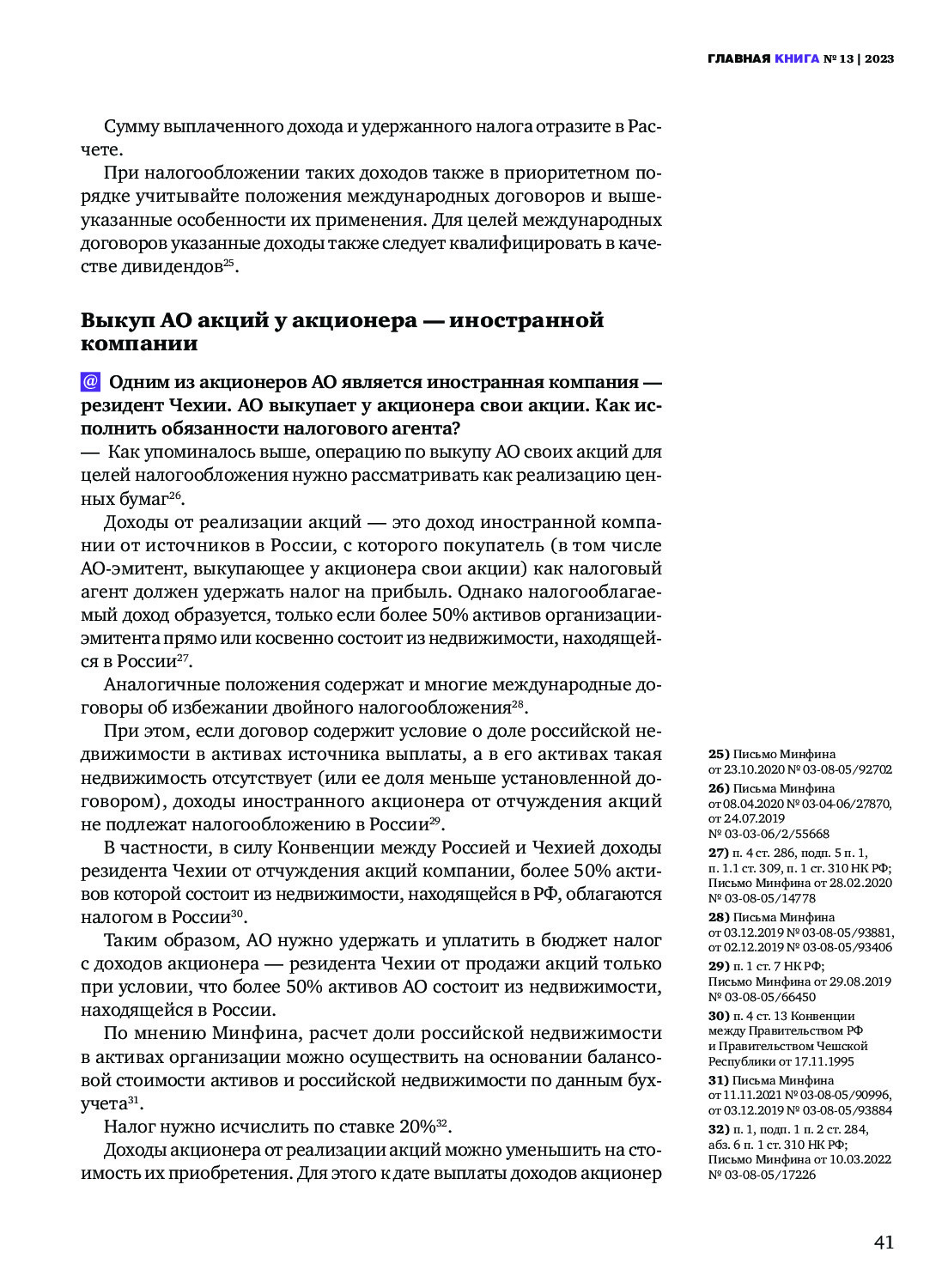 ГЛАВНАЯ КНИГА № 13 | 2023

Сумму выплаченного дохода и удержанного налога отразите в Расчете.

При налогообложении таких доходов также в приоритетном порядке учитывайте положения международных договоров и вышеуказанные особенности их применения. Для целей международных договоров указанные доходы также следует квалифицировать в качестве дивидендов$^{25}$.

Выкуп АО акций у акционера — иностранной компании

@ Одним из акционеров АО является иностранная компания — резидент Чехии. АО выкупает у акционера свои акции. Как исполнить обязанности налогового агента?

— Как упоминалось выше, операцию по выкупу АО своих акций для целей налогообложения нужно рассматривать как реализацию ценных бумаг$^{26}$.

Доходы от реализации акций — это доход иностранной компании от источников в России, с которого покупатель (в том числе АО-эмитент, выкупающее у акционера свои акции) как налоговый агент должен удержать налог на прибыль. Однако налогооблагаемый доход образуется, только если более 50% активов организации-эмитента прямо или косвенно состоит из недвижимости, находящейся в России$^{27}$.

Аналогичные положения содержат и многие международные договоры об избежании двойного налогообложения$^{28}$.

При этом, если договор содержит условие о доле российской недвижимости в активах источника выплаты, а в его активах такая недвижимость отсутствует (или ее доля меньше установленной договором), доходы иностранного акционера от отчуждения акций не подлежат налогообложению в России$^{29}$.

В частности, в силу Конвенции между Россией и Чехией доходы резидента Чехии от отчуждения акций компании, более 50% активов которой состоит из недвижимости, находящейся в РФ, облагаются налогом в России$^{30}$.

Таким образом, АО нужно удержать и уплатить в бюджет налог с доходов акционера — резидента Чехии от продажи акций только при условии, что более 50% активов АО состоит из недвижимости, находящейся в России.

По мнению Минфина, расчет доли российской недвижимости в активах организации можно осуществить на основании балансовой стоимости активов и российской недвижимости по данным бухучета$^{31}$.

Налог нужно исчислить по ставке 20%$^{32}$.

Доходы акционера от реализации акций можно уменьшить на стоимость их приобретения. Для этого к дате выплаты доходов акционер

25) Письмо Минфина от 23.10.2020 № 03-08-05/92702
26) Письма Минфина от 08.04.2020 № 03-04-06/27870, от 24.07.2019 № 03-03-06/2/55668
27) п. 4 ст. 286, подп. 5 п. 1, п. 1.1 ст. 309, п. 1 ст. 310 НК РФ; Письмо Минфина от 28.02.2020 № 03-08-05/14778
28) Письма Минфина от 03.12.2019 № 03-08-05/93881, от 02.12.2019 № 03-08-05/93406
29) п. 1 ст. 7 НК РФ; Письмо Минфина от 29.08.2019 № 03-08-05/66450
30) п. 4 ст. 13 Конвенции между Правительством РФ и Правительством Чешской Республики от 17.11.1995
31) Письма Минфина от 11.11.2021 № 03-08-05/90996, от 03.12.2019 № 03-08-05/93884
32) п. 1, подп. 1 п. 2 ст. 284, абз. 6 п. 1 ст. 310 НК РФ; Письмо Минфина от 10.03.2022 № 03-08-05/17226

41